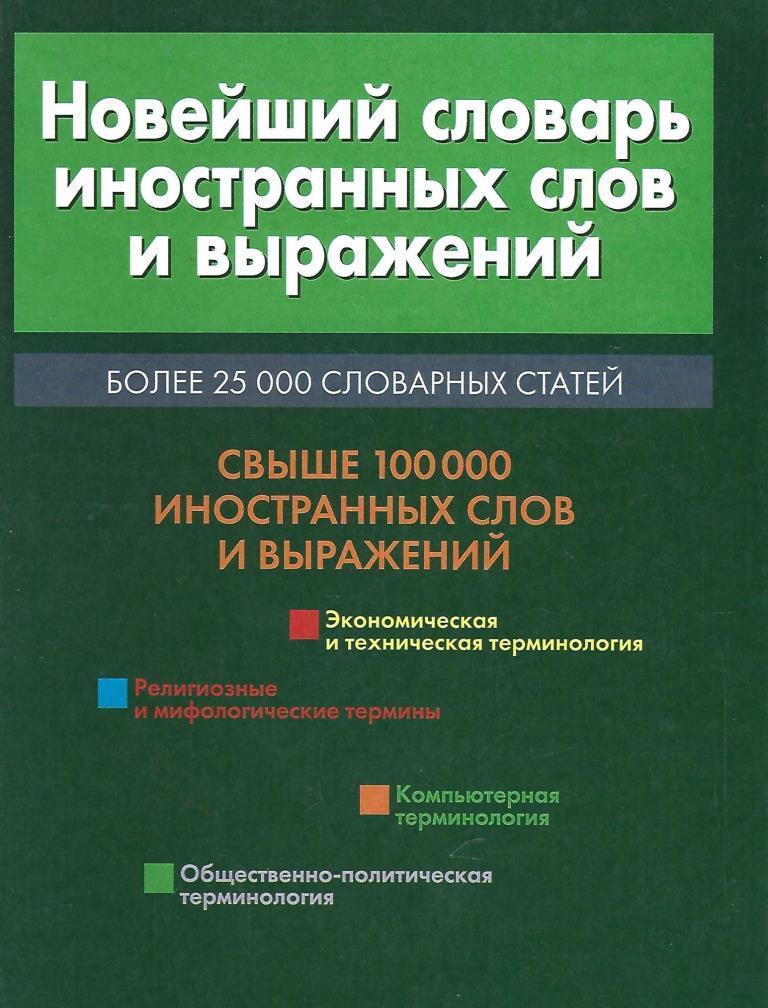 Новейший словарь иностранных слов и выражений

БОЛЕЕ 25 000 СЛОВАРНЫХ СТАТЕЙ

СВЫШЕ 100 000 ИНОСТРАННЫХ СЛОВ И ВЫРАЖЕНИЙ

Экономическая и техническая терминология

Религиозные и мифологические термины

Компьютерная терминология

Общественно-политическая терминология